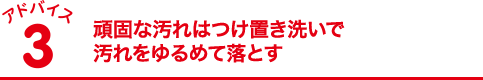 アドバイス
3
頑固な汚れはつけ置き洗いで
汚れをゆるめて落とす